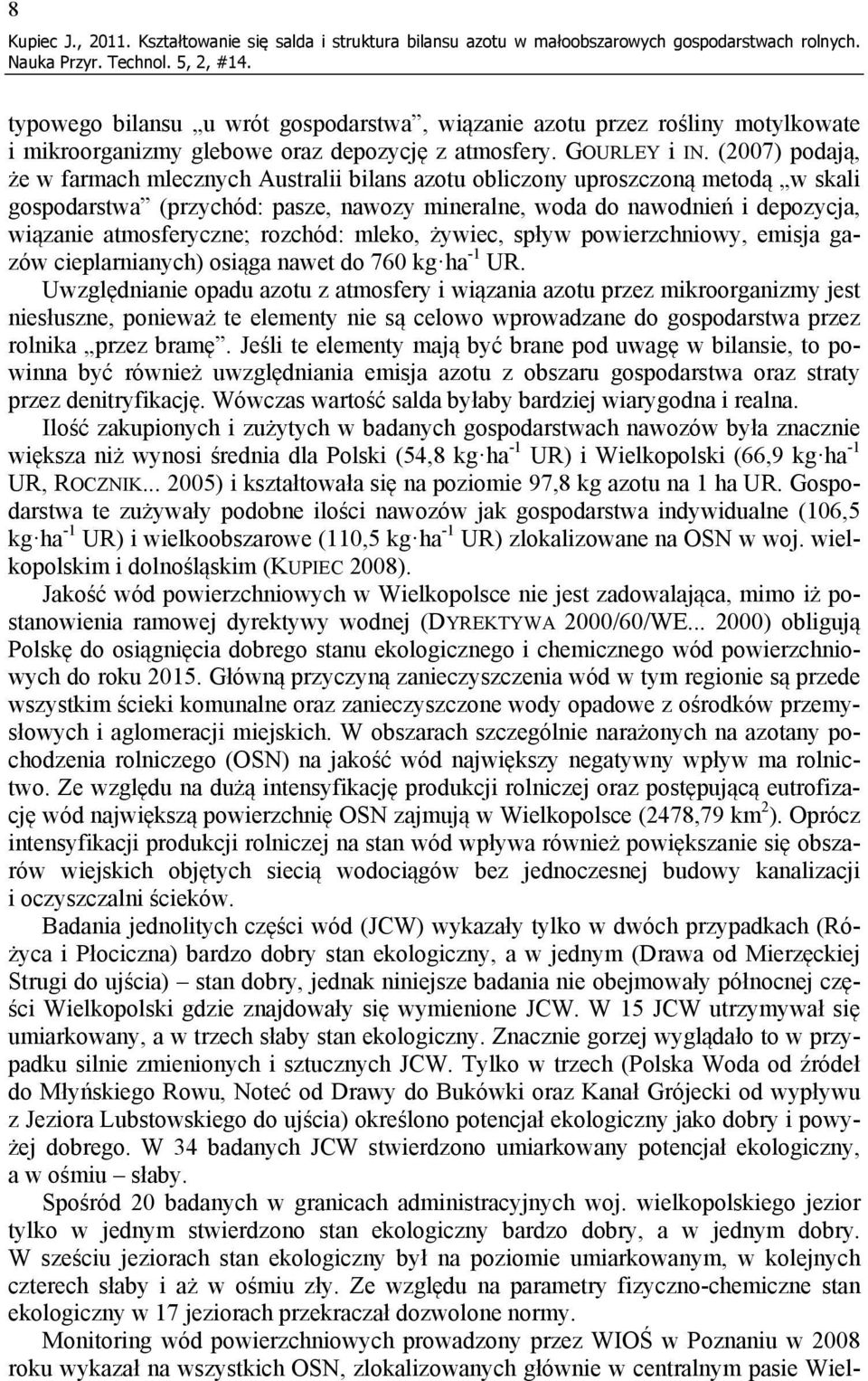 8

Kupiec J., 2011. Kształtowanie się salda i struktura bilansu azotu w małoobszarowych gospodarstwach rolnych. Nauka Przyr. Technol. 5, 2, #14.

typowego bilansu „u wrót gospodarstwa”, wiązanie azotu przez rośliny motylkowate i mikroorganizmy glebowe oraz depozycję z atmosfery. GOURLEY i IN. (2007) podają, że w farmach mlecznych Australii bilans azotu obliczony uproszczoną metodą „w skali gospodarstwa” (przychód: pasze, nawozy mineralne, woda do nawodnień i depozycja, wiązanie atmosferyczne; rozchód: mleko, żywiec, spływ powierzchniowy, emisja gazów cieplarnianych) osiąga nawet do 760 kg·ha$^{-1}$ UR. Uwzględnianie opadu azotu z atmosfery i wiązania azotu przez mikroorganizmy jest niesłuszne, ponieważ te elementy nie są celowo wprowadzane do gospodarstwa przez rolnika „przez bramę”. Jeśli te elementy mają być brane pod uwagę w bilansie, to powinna być również uwzględniania emisja azotu z obszaru gospodarstwa oraz straty przez denitryfikację. Wówczas wartość salda byłaby bardziej wiarygodna i realna.

Ilość zakupionych i zużytych w badanych gospodarstwach nawozów była znacznie większa niż wynosi średnia dla Polski (54,8 kg·ha$^{-1}$ UR) i Wielkopolski (66,9 kg·ha$^{-1}$ UR, ROCZNIK... 2005) i kształtowała się na poziomie 97,8 kg azotu na 1 ha UR. Gospodarstwa te zużywały podobne ilości nawozów jak gospodarstwa indywidualne (106,5 kg·ha$^{-1}$ UR) i wielkoobszarowe (110,5 kg·ha$^{-1}$ UR) zlokalizowane na OSN w woj. wielkopolskim i dolnośląskim (KUPIEC 2008).

Jakość wód powierzchniowych w Wielkopolsce nie jest zadowalająca, mimo iż postanowienia ramowej dyrektywy wodnej (DYREKTYWA 2000/60/WE... 2000) obligują Polskę do osiągnięcia dobrego stanu ekologicznego i chemicznego wód powierzchniowych do roku 2015. Główną przyczyną zanieczyszczenia wód w tym regionie są przede wszystkim ścieki komunalne oraz zanieczyszczone wody opadowe z ośrodków przemysłowych i aglomeracji miejskich. W obszarach szczególnie narażonych na azotany pochodzenia rolniczego (OSN) na jakość wód największy negatywny wpływ ma rolnictwo. Ze względu na dużą intensyfikację produkcji rolniczej oraz postępującą eutrofizację wód największą powierzchnię OSN zajmują w Wielkopolsce (2478,79 km$^2$). Oprócz intensyfikacji produkcji rolniczej na stan wód wpływa również powiększanie się obszarów wiejskich objętych siecią wodociągów bez jednoczesnej budowy kanalizacji i oczyszczalni ścieków.

Badania jednolitych części wód (JCW) wykazały tylko w dwóch przypadkach (Różyca i Płociczna) bardzo dobry stan ekologiczny, a w jednym (Drawa od Mierzęckiej Strugi do ujścia) – stan dobry, jednak niniejsze badania nie obejmowały północnej części Wielkopolski gdzie znajdowały się wymienione JCW. W 15 JCW utrzymywał się umiarkowany, a w trzech słaby stan ekologiczny. Znacznie gorzej wyglądało to w przypadku silnie zmienionych i sztucznych JCW. Tylko w trzech (Polska Woda od źródeł do Młyńskiego Rowu, Noteć od Drawy do Bukówki oraz Kanał Grójecki od wypływu z Jeziora Lubstowskiego do ujścia) określono potencjał ekologiczny jako dobry i powyżej dobrego. W 34 badanych JCW stwierdzono umiarkowany potencjał ekologiczny, a w ośmiu – słaby.

Spośród 20 badanych w granicach administracyjnych woj. wielkopolskiego jezior tylko w jednym stwierdzono stan ekologiczny bardzo dobry, a w jednym dobry. W sześciu jeziorach stan ekologiczny był na poziomie umiarkowanym, w kolejnych czterech słaby i aż w ośmiu zły. Ze względu na parametry fizyczno-chemiczne stan ekologiczny w 17 jeziorach przekraczał dozwolone normy.

Monitoring wód powierzchniowych prowadzony przez WIOŚ w Poznaniu w 2008 roku wykazał na wszystkich OSN, zlokalizowanych głównie w centralnym pasie Wiel-